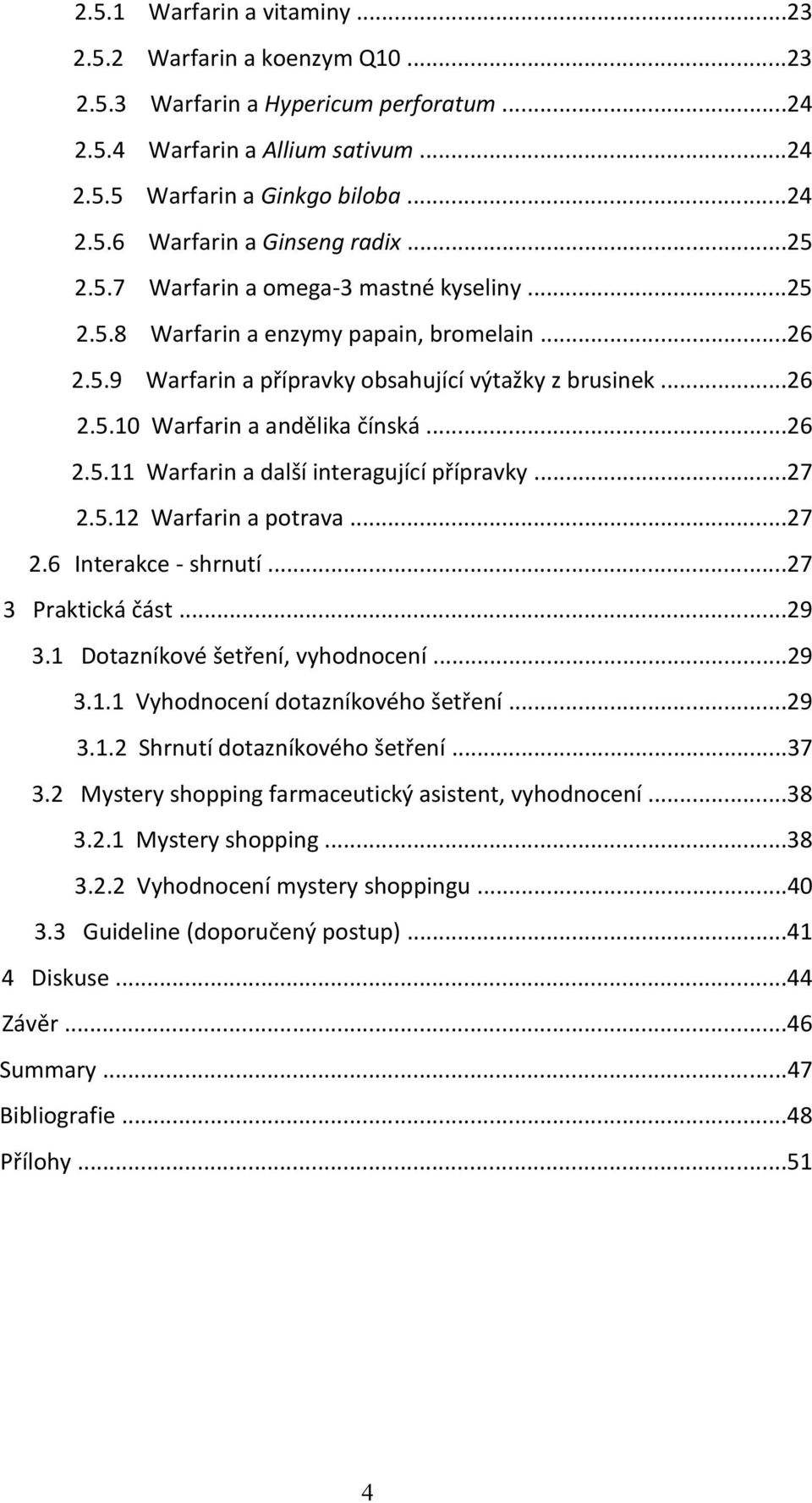 2.5.1 Warfarin a vitaminy ...23
2.5.2 Warfarin a koenzym Q10 ...23
2.5.3 Warfarin a Hypericum perforatum ...24
2.5.4 Warfarin a Allium sativum ...24
2.5.5 Warfarin a Ginkgo biloba ...24
2.5.6 Warfarin a Ginseng radix ...25
2.5.7 Warfarin a omega-3 mastné kyseliny ...25
2.5.8 Warfarin a enzymy papain, bromelain ...26
2.5.9 Warfarin a přípravky obsahující výtažky z brusinek ...26
2.5.10 Warfarin a andělika čínská ...26
2.5.11 Warfarin a další interagující přípravky ...27
2.5.12 Warfarin a potrava ...27
2.6 Interakce - shrnutí ...27
3 Praktická část ...29
3.1 Dotazníkové šetření, vyhodnocení ...29
3.1.1 Vyhodnocení dotazníkového šetření ...29
3.1.2 Shrnutí dotazníkového šetření ...37
3.2 Mystery shopping farmaceutický asistent, vyhodnocení ...38
3.2.1 Mystery shopping ...38
3.2.2 Vyhodnocení mystery shoppingu ...40
3.3 Guideline (doporučený postup) ...41
4 Diskuse ...44
Závěr ...46
Summary ...47
Bibliografie ...48
Přílohy ...51

4